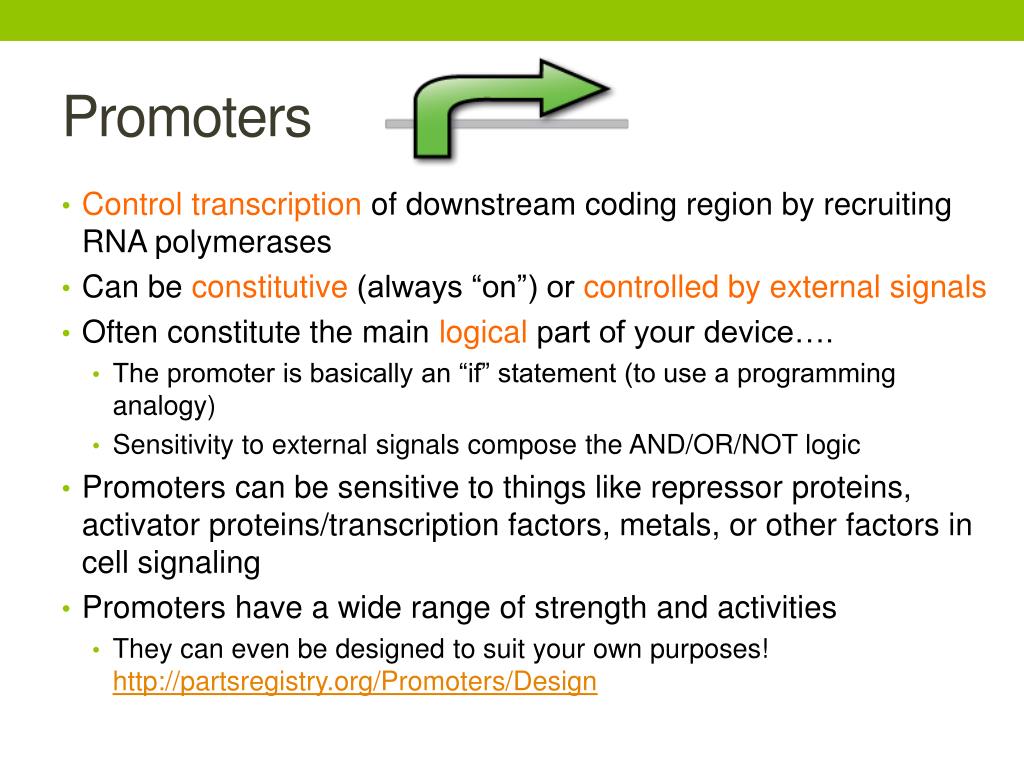 Promoters

• Control transcription of downstream coding region by recruiting RNA polymerases
• Can be constitutive (always “on”) or controlled by external signals
• Often constitute the main logical part of your device….
  • The promoter is basically an “if” statement (to use a programming analogy)
  • Sensitivity to external signals compose the AND/OR/NOT logic
• Promoters can be sensitive to things like repressor proteins, activator proteins/transcription factors, metals, or other factors in cell signaling
• Promoters have a wide range of strength and activities
  • They can even be designed to suit your own purposes! http://partsregistry.org/Promoters/Design